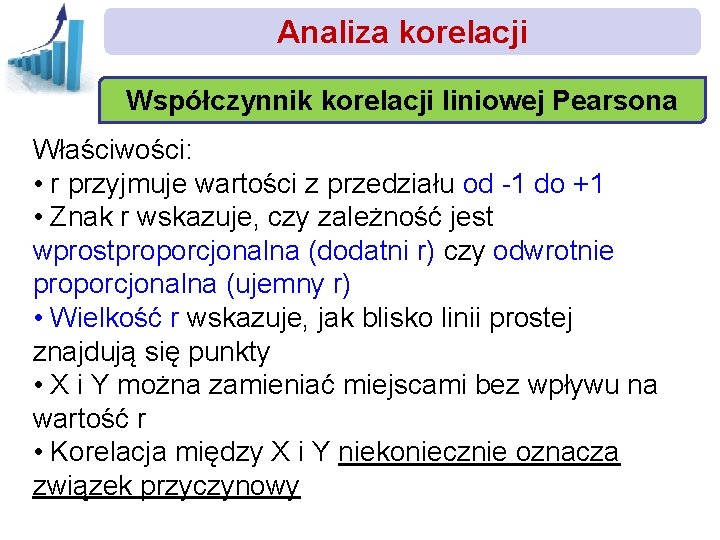 Analiza korelacji

Współczynnik korelacji liniowej Pearsona

Właściwości:
• r przyjmuje wartości z przedziału od -1 do +1
• Znak r wskazuje, czy zależność jest wprostproporcjonalna (dodatni r) czy odwrotnie proporcjonalna (ujemny r)
• Wielkość r wskazuje, jak blisko linii prostej znajdują się punkty
• X i Y można zamieniać miejscami bez wpływu na wartość r
• Korelacja między X i Y niekoniecznie oznacza związek przyczynowy